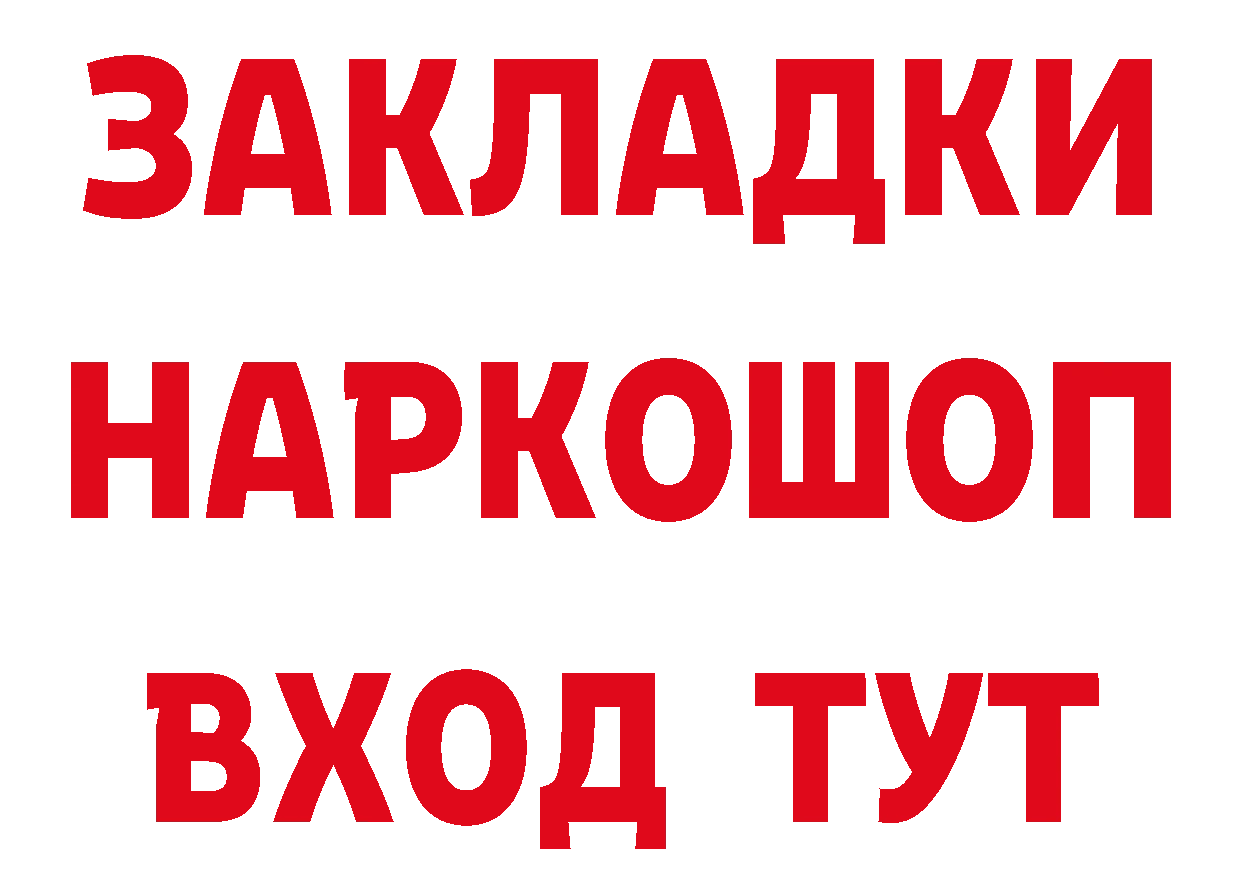 ЗАКЛАДКИ
НАРКОШОП
ВХОД ТУТ